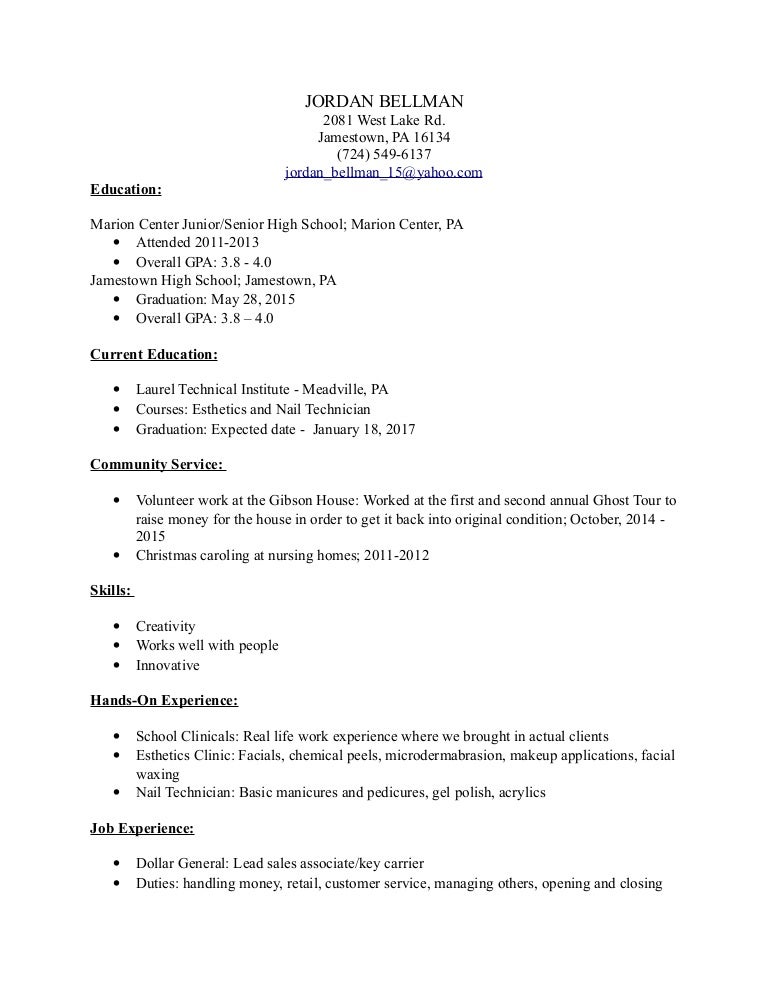 JORDAN BELLMAN
2081 West Lake Rd.
Jamestown, PA 16134
(724) 549-6137
jordan_bellman_15@yahoo.com

Education:

Marion Center Junior/Senior High School; Marion Center, PA
• Attended 2011-2013
• Overall GPA: 3.8 - 4.0
Jamestown High School; Jamestown, PA
• Graduation: May 28, 2015
• Overall GPA: 3.8 – 4.0

Current Education:

• Laurel Technical Institute - Meadville, PA
• Courses: Esthetics and Nail Technician
• Graduation: Expected date - January 18, 2017

Community Service:

• Volunteer work at the Gibson House: Worked at the first and second annual Ghost Tour to raise money for the house in order to get it back into original condition; October, 2014 - 2015
• Christmas caroling at nursing homes; 2011-2012

Skills:

• Creativity
• Works well with people
• Innovative

Hands-On Experience:

• School Clinicals: Real life work experience where we brought in actual clients
• Esthetics Clinic: Facials, chemical peels, microdermabrasion, makeup applications, facial waxing
• Nail Technician: Basic manicures and pedicures, gel polish, acrylics

Job Experience:

• Dollar General: Lead sales associate/key carrier
• Duties: handling money, retail, customer service, managing others, opening and closing